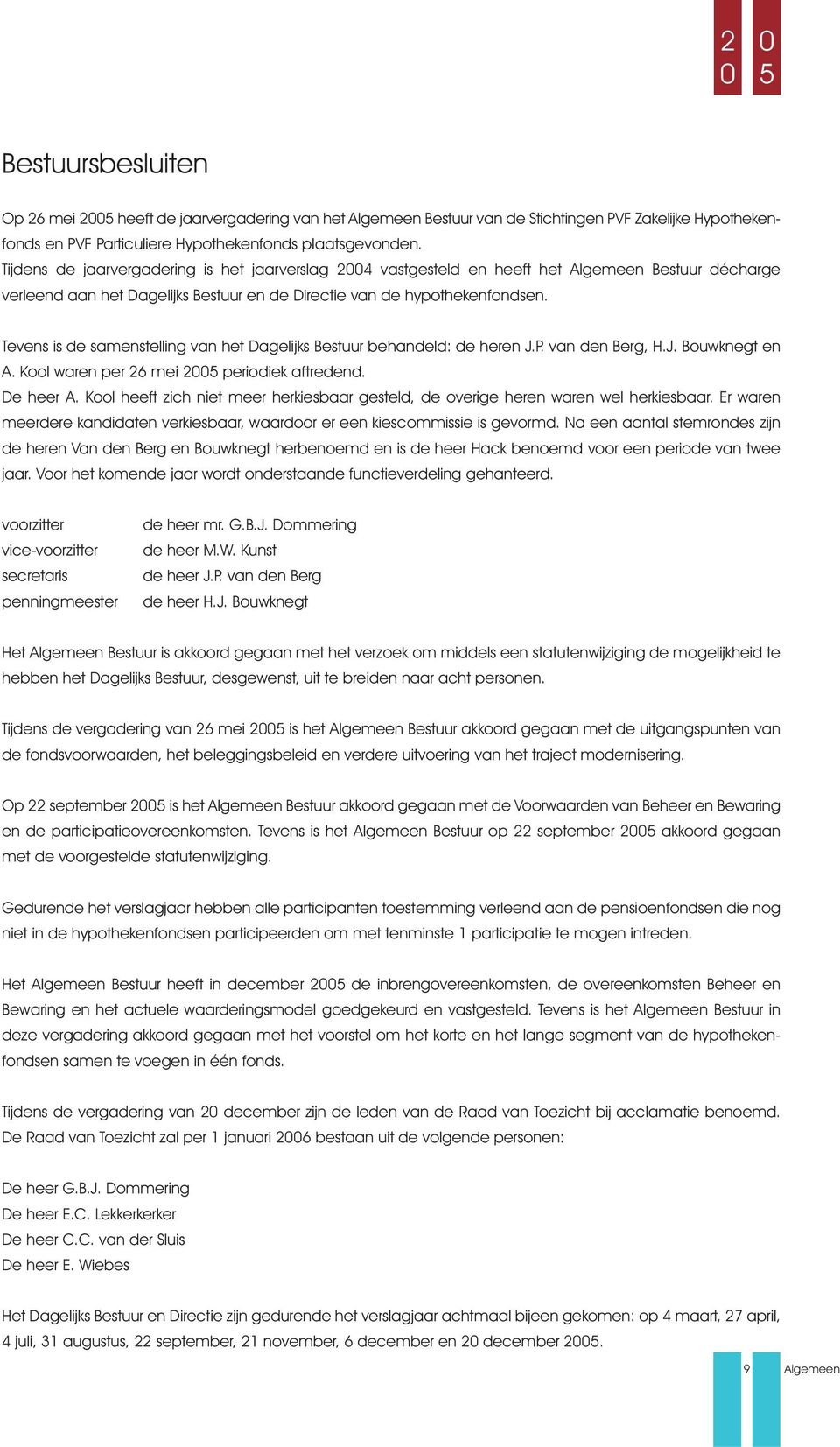 2 0
0 5

Bestuursbesluiten

Op 26 mei 2005 heeft de jaarvergadering van het Algemeen Bestuur van de Stichtingen PVF Zakelijke Hypothekenfonds en PVF Particuliere Hypothekenfonds plaatsgevonden.
Tijdens de jaarvergadering is het jaarverslag 2004 vastgesteld en heeft het Algemeen Bestuur décharge verleend aan het Dagelijks Bestuur en de Directie van de hypothekenfondsen.

Tevens is de samenstelling van het Dagelijks Bestuur behandeld: de heren J.P. van den Berg, H.J. Bouwknegt en A. Kool waren per 26 mei 2005 periodiek aftredend.
De heer A. Kool heeft zich niet meer herkiesbaar gesteld, de overige heren waren wel herkiesbaar. Er waren meerdere kandidaten verkiesbaar, waardoor er een kiescommissie is gevormd. Na een aantal stemrondes zijn de heren Van den Berg en Bouwknegt herbenoemd en is de heer Hack benoemd voor een periode van twee jaar. Voor het komende jaar wordt onderstaande functieverdeling gehanteerd.

| voorzitter | de heer mr. G.B.J. Dommering |
|---|---|
| vice-voorzitter | de heer M.W. Kunst |
| secretaris | de heer J.P. van den Berg |
| penningmeester | de heer H.J. Bouwknegt |

Het Algemeen Bestuur is akkoord gegaan met het verzoek om middels een statutenwijziging de mogelijkheid te hebben het Dagelijks Bestuur, desgewenst, uit te breiden naar acht personen.

Tijdens de vergadering van 26 mei 2005 is het Algemeen Bestuur akkoord gegaan met de uitgangspunten van de fondsvoorwaarden, het beleggingsbeleid en verdere uitvoering van het traject modernisering.

Op 22 september 2005 is het Algemeen Bestuur akkoord gegaan met de Voorwaarden van Beheer en Bewaring en de participatieovereenkomsten. Tevens is het Algemeen Bestuur op 22 september 2005 akkoord gegaan met de voorgestelde statutenwijziging.

Gedurende het verslagjaar hebben alle participanten toestemming verleend aan de pensioenfondsen die nog niet in de hypothekenfondsen participeerden om met tenminste 1 participatie te mogen intreden.

Het Algemeen Bestuur heeft in december 2005 de inbrengovereenkomsten, de overeenkomsten Beheer en Bewaring en het actuele waarderingsmodel goedgekeurd en vastgesteld. Tevens is het Algemeen Bestuur in deze vergadering akkoord gegaan met het voorstel om het korte en het lange segment van de hypothekenfondsen samen te voegen in één fonds.

Tijdens de vergadering van 20 december zijn de leden van de Raad van Toezicht bij acclamatie benoemd. De Raad van Toezicht zal per 1 januari 2006 bestaan uit de volgende personen:

De heer G.B.J. Dommering
De heer E.C. Lekkerkerker
De heer C.C. van der Sluis
De heer E. Wiebes

Het Dagelijks Bestuur en Directie zijn gedurende het verslagjaar achtmaal bijeen gekomen: op 4 maart, 27 april, 4 juli, 31 augustus, 22 september, 21 november, 6 december en 20 december 2005.

9 Algemeen